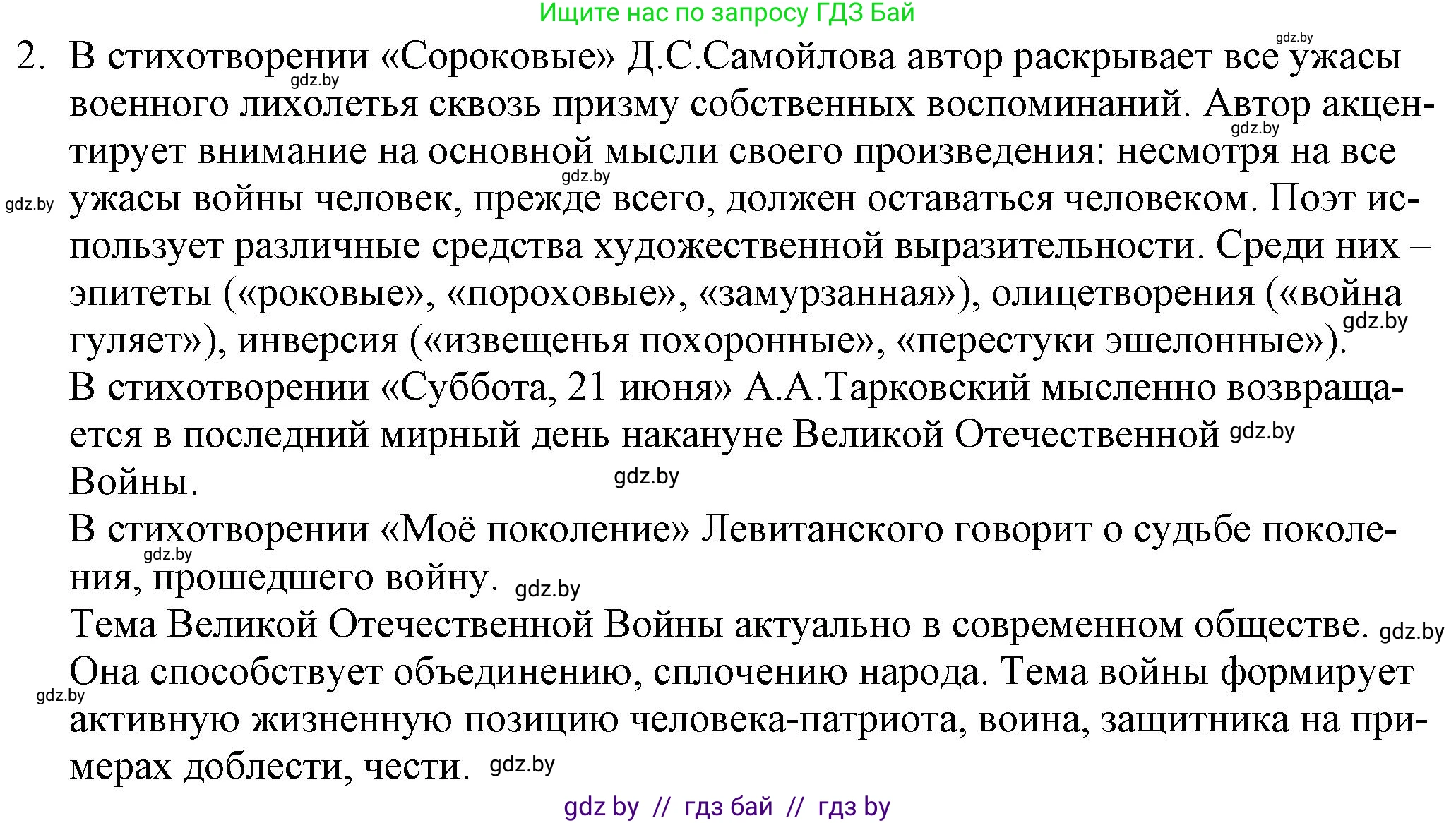 Ищите нас по запросу ГДЗ Бай

gdz.by

2. В стихотворении «Сороковые» Д.С.Самойлова автор раскрывает все ужасы военного лихолетья сквозь призму собственных воспоминаний. Автор акцентирует внимание на основной мысли своего произведения: несмотря на все ужасы войны человек, прежде всего, должен оставаться человеком. Поэт использует различные средства художественной выразительности. Среди них – эпитеты («роковые», «пороховые», «замурзанная»), олицетворения («война гуляет»), инверсия («извещенья похоронные», «перестуки эшелонные»).

gdz.by gdz.by gdz.by gdz.by gdz.by

В стихотворении «Суббота, 21 июня» А.А.Тарковский мысленно возвращается в последний мирный день накануне Великой Отечественной Войны.

gdz.by gdz.by

В стихотворении «Моё поколение» Левитанского говорит о судьбе поколения, прошедшего войну.

gdz.by gdz.by

Тема Великой Отечественной Войны актуально в современном обществе. Она способствует объединению, сплочению народа. Тема войны формирует активную жизненную позицию человека-патриота, воина, защитника на примерах доблести, чести.

gdz.by gdz.by gdz.by

gdz by // гдз бай // гдз by